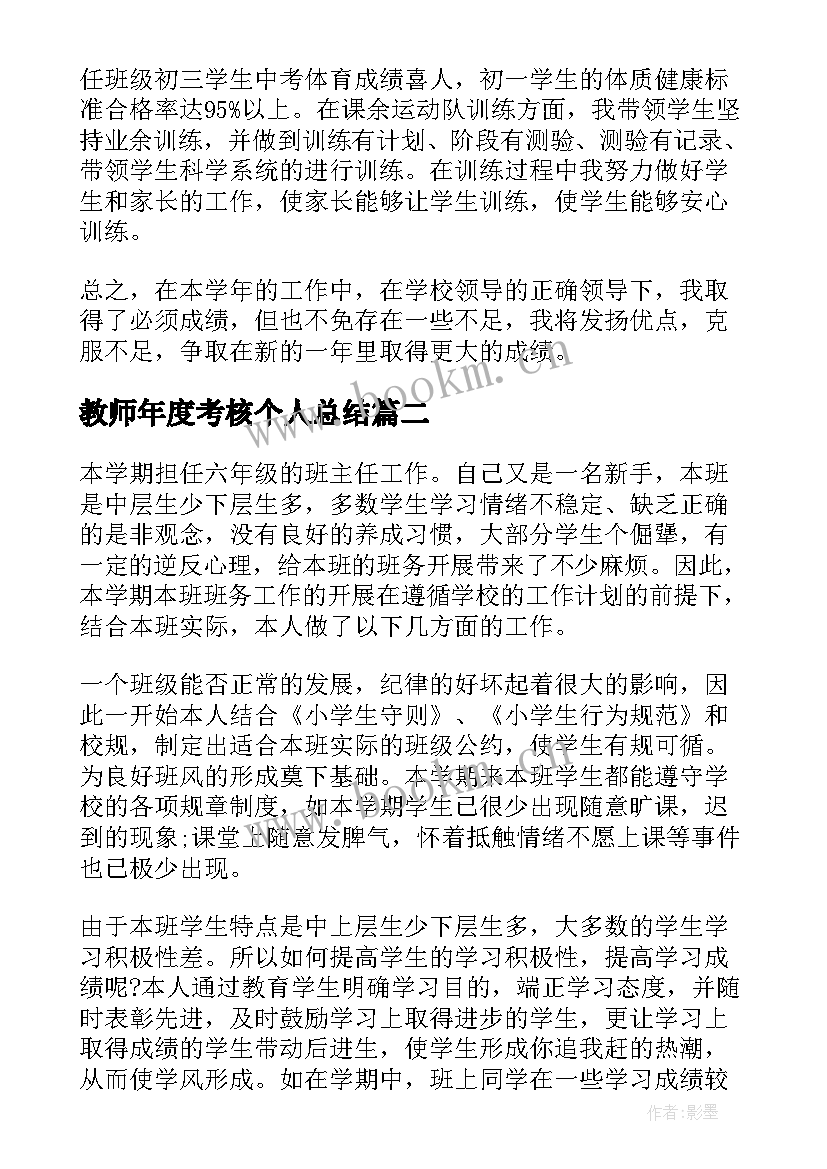 任班级初三学生中考体育成绩喜人，初一学生的体质健康标准合格率达95%以上。在课余运动队训练方面，我带领学生坚持业余训练，并做到训练有计划、阶段有测验、测验有记录、带领学生科学系统的进行训练。在训练过程中我努力做好学生和家长的工作，使家长能够让学生训练，使学生能够安心训练。

总之，在本学年的工作中，在学校领导的正确领导下，我取得了必须成绩，但也不免存在一些不足，我将发扬优点，克服不足，争取在新的一年里取得更大的成绩。

www.bookm.com

教师年度考核个人总结篇二

本学期担任六年级的班主任工作。自己又是一名新手，本班是中层生少下层生多，多数学生学习情绪不稳定、缺乏正确的是非观念，没有良好的养成习惯，大部分学生个倔犟，有一定的逆反心理，给本班的班务开展带来了不少麻烦。因此，本学期本班班务工作的开展在遵循学校的工作计划的前提下，结合本班实际，本人做了以下几方面的工作。

一个班级能否正常的发展，纪律的好坏起着很大的影响，因此一开始本人结合《小学生守则》、《小学生行为规范》和校规，制定出适合本班实际的班级公约，使学生有规可循。为良好班风的形成奠下基础。本学期来本班学生都能遵守学校的各项规章制度，如本学期学生已很少出现随意旷课，迟到的现象;课堂上随意发脾气，怀着抵触情绪不愿上课等事件也已极少出现。

由于本班学生特点是中上层生少下层生多，大多数的学生学习积极性差。所以如何提高学生的学习积极性，提高学习成绩呢?本人通过教育学生明确学习目的，端正学习态度，并随时表彰先进，及时鼓励学习上取得进步的学生，更让学习上取得成绩的学生带动后进生，使学生形成你追我赶的热潮，从而使学风形成。如在学期中，班上同学在一些学习成绩较

作者:影墨